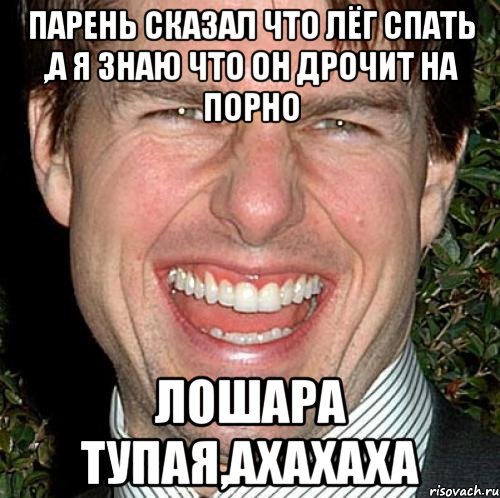 ПАРЕНЬ СКАЗАЛ ЧТО ЛЁГ СПАТЬ ,А Я ЗНАЮ ЧТО ОН ДРОЧИТ НА ПОРНО

ЛОШАРА ТУПАЯ,АХАХАХА

risovach.ru